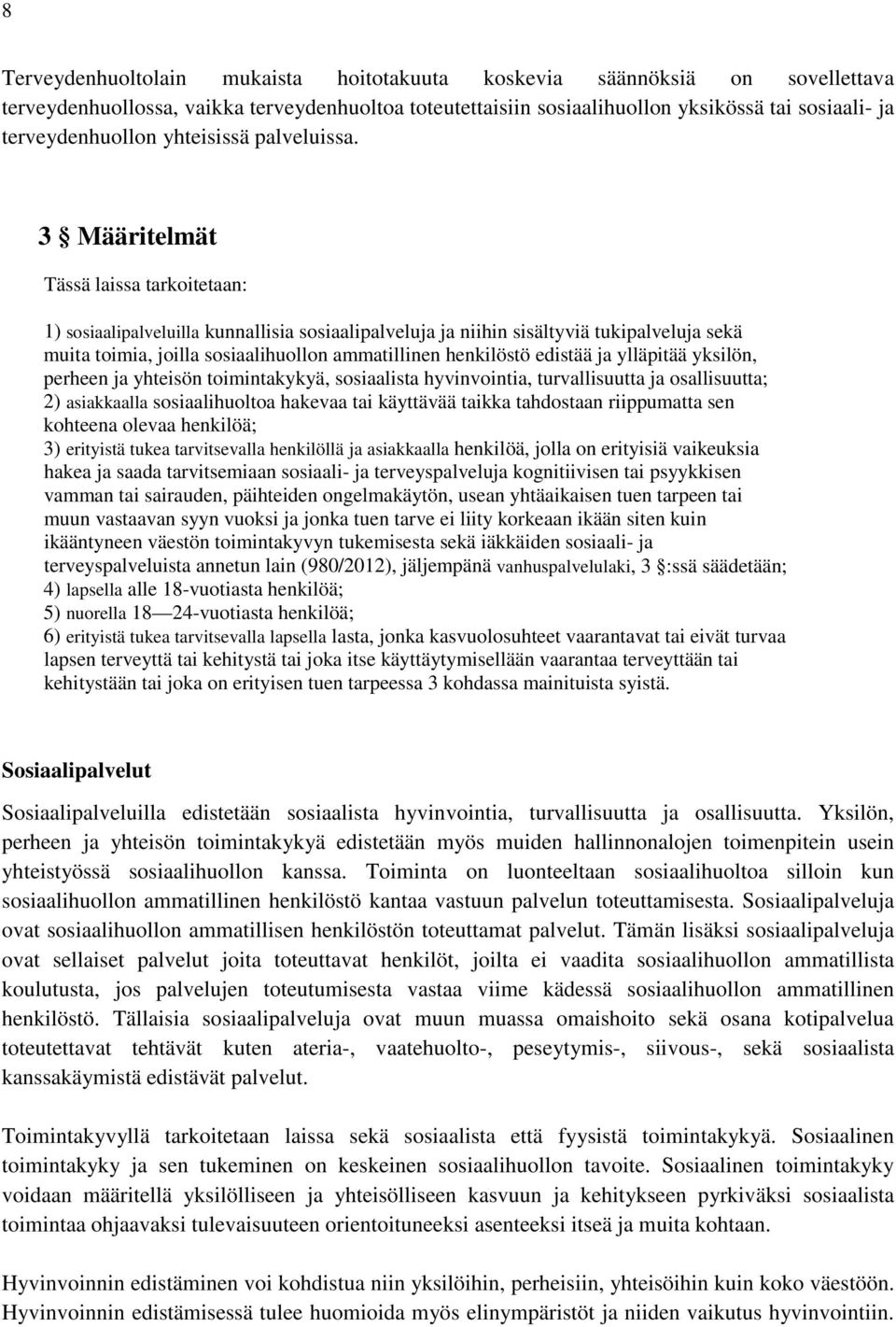 8

Terveydenhuoltolain mukaista hoitotakuuta koskevia säännöksiä on sovellettava terveydenhuollossa, vaikka terveydenhuoltoa toteutettaisiin sosiaalihuollon yksikössä tai sosiaali- ja terveydenhuollon yhteisissä palveluissa.

3 § Määritelmät

Tässä laissa tarkoitetaan:

1) sosiaalipalveluilla kunnallisia sosiaalipalveluja ja niihin sisältyviä tukipalveluja sekä muita toimia, joilla sosiaalihuollon ammatillinen henkilöstö edistää ja ylläpitää yksilön, perheen ja yhteisön toimintakykyä, sosiaalista hyvinvointia, turvallisuutta ja osallisuutta;
2) asiakkaalla sosiaalihuoltoa hakevaa tai käyttävää taikka tahdostaan riippumatta sen kohteena olevaa henkilöä;
3) erityistä tukea tarvitsevalla henkilöllä ja asiakkaalla henkilöä, jolla on erityisiä vaikeuksia hakea ja saada tarvitsemiaan sosiaali- ja terveyspalveluja kognitiivisen tai psyykkisen vamman tai sairauden, päihteiden ongelmakäytön, usean yhtäaikaisen tuen tarpeen tai muun vastaavan syyn vuoksi ja jonka tuen tarve ei liity korkeaan ikään siten kuin ikääntyneen väestön toimintakyvyn tukemisesta sekä iäkkäiden sosiaali- ja terveyspalveluista annetun lain (980/2012), jäljempänä vanhuspalvelulaki, 3 §:ssä säädetään;
4) lapsella alle 18-vuotiasta henkilöä;
5) nuorella 18—24-vuotiasta henkilöä;
6) erityistä tukea tarvitsevalla lapsella lasta, jonka kasvuolosuhteet vaarantavat tai eivät turvaa lapsen terveyttä tai kehitystä tai joka itse käyttäytymisellään vaarantaa terveyttään tai kehitystään tai joka on erityisen tuen tarpeessa 3 kohdassa mainituista syistä.

Sosiaalipalvelut

Sosiaalipalveluilla edistetään sosiaalista hyvinvointia, turvallisuutta ja osallisuutta. Yksilön, perheen ja yhteisön toimintakykyä edistetään myös muiden hallinnonalojen toimenpitein usein yhteistyössä sosiaalihuollon kanssa. Toiminta on luonteeltaan sosiaalihuoltoa silloin kun sosiaalihuollon ammatillinen henkilöstö kantaa vastuun palvelun toteuttamisesta. Sosiaalipalveluja ovat sosiaalihuollon ammatillisen henkilöstön toteuttamat palvelut. Tämän lisäksi sosiaalipalveluja ovat sellaiset palvelut joita toteuttavat henkilöt, joilta ei vaadita sosiaalihuollon ammatillista koulutusta, jos palvelujen toteutumisesta vastaa viime kädessä sosiaalihuollon ammatillinen henkilöstö. Tällaisia sosiaalipalveluja ovat muun muassa omaishoito sekä osana kotipalvelua toteutettavat tehtävät kuten ateria-, vaatehuolto-, peseytymis-, siivous-, sekä sosiaalista kanssakäymistä edistävät palvelut.

Toimintakyvyllä tarkoitetaan laissa sekä sosiaalista että fyysistä toimintakykyä. Sosiaalinen toimintakyky ja sen tukeminen on keskeinen sosiaalihuollon tavoite. Sosiaalinen toimintakyky voidaan määritellä yksilölliseen ja yhteisölliseen kasvuun ja kehitykseen pyrkiväksi sosiaalista toimintaa ohjaavaksi tulevaisuuteen orientoituneeksi asenteeksi itseä ja muita kohtaan.

Hyvinvoinnin edistäminen voi kohdistua niin yksilöihin, perheisiin, yhteisöihin kuin koko väestöön. Hyvinvoinnin edistämisessä tulee huomioida myös elinympäristöt ja niiden vaikutus hyvinvointiin.